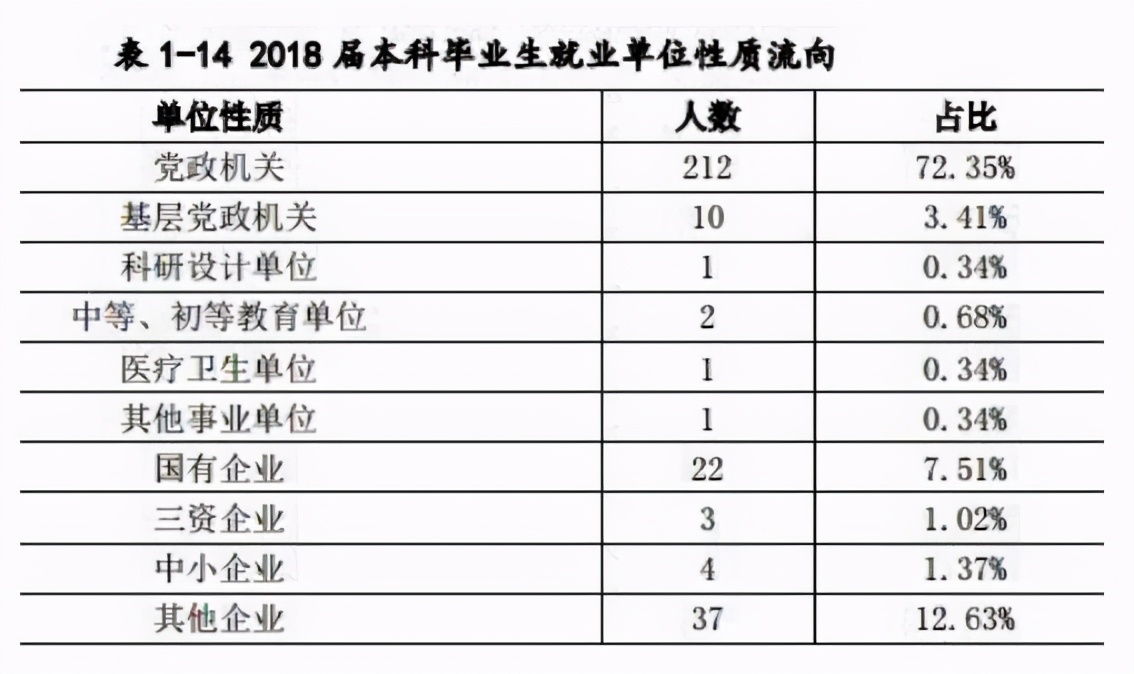 表 1-14 2018 届本科毕业生就业单位性质流向

| 单位性质 | 人数 | 占比 |
|---|---|---|
| 党政机关 | 212 | 72.35% |
| 基层党政机关 | 10 | 3.41% |
| 科研设计单位 | 1 | 0.34% |
| 中等、初等教育单位 | 2 | 0.68% |
| 医疗卫生单位 | 1 | 0.34% |
| 其他事业单位 | 1 | 0.34% |
| 国有企业 | 22 | 7.51% |
| 三资企业 | 3 | 1.02% |
| 中小企业 | 4 | 1.37% |
| 其他企业 | 37 | 12.63% |